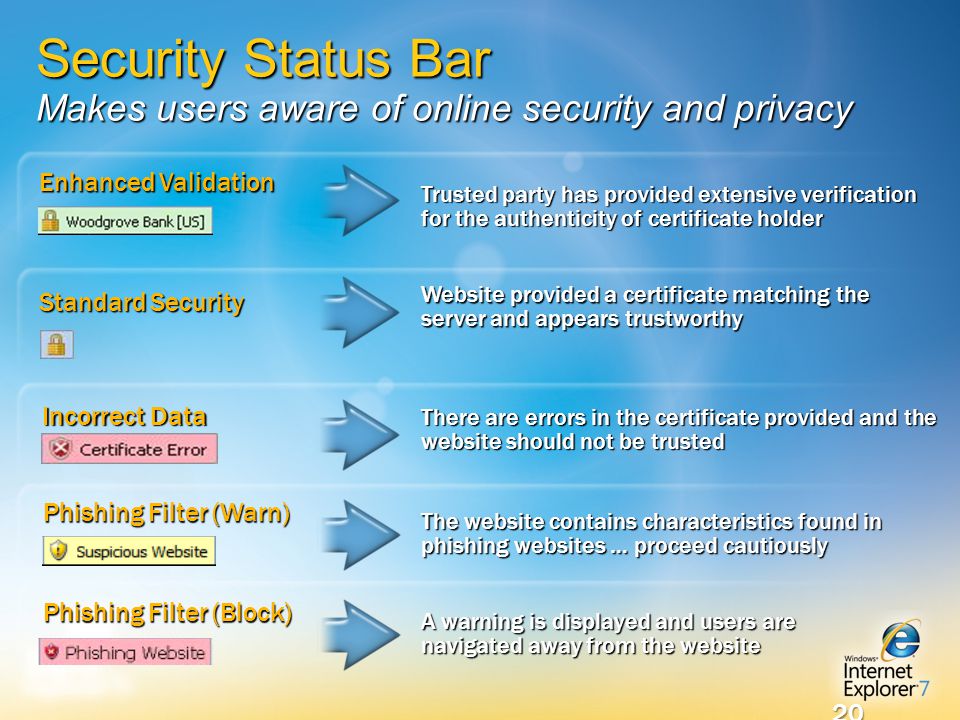 Security Status Bar
Makes users aware of online security and privacy

Enhanced Validation
Woodgrove Bank [US]

Trusted party has provided extensive verification for the authenticity of certificate holder

Standard Security

Website provided a certificate matching the server and appears trustworthy

Incorrect Data
Certificate Error

There are errors in the certificate provided and the website should not be trusted

Phishing Filter (Warn)
Suspicious Website

The website contains characteristics found in phishing websites … proceed cautiously

Phishing Filter (Block)
Phishing Website

A warning is displayed and users are navigated away from the website

Windows Internet Explorer 7

20